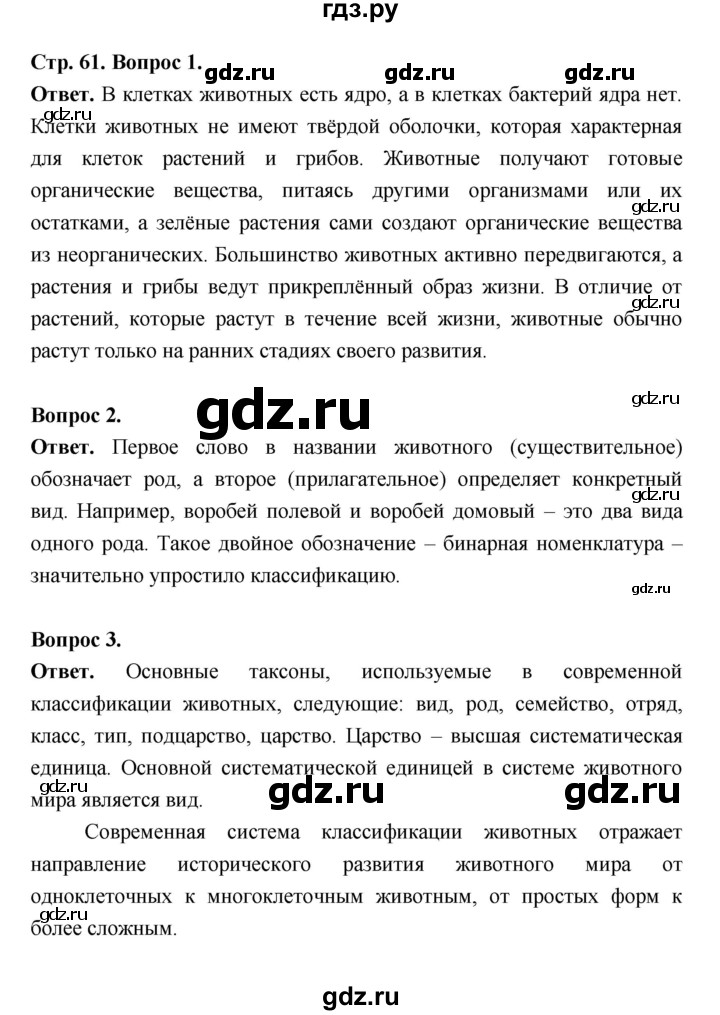 гдз.ру

Стр. 61. Вопрос 1. gdz.ru gdz.ru gdz.ru

Ответ. В клетках животных есть ядро, а в клетках бактерий ядра нет. gdz.ru Клетки животных не имеют твёрдой оболочки, которая характерная для клеток растений и грибов. Животные получают готовые органические вещества, питаясь другими организмами или их остатками, а зелёные растения сами создают органические вещества gdz.ru из неорганических. Большинство животных активно передвигаются, а растения и грибы ведут прикреплённый образ жизни. В отличие от gdz.ru растений, которые растут в течение всей жизни, животные обычно растут только на ранних стадиях своего развития.

Вопрос 2. gdz.ru gdz.ru

Ответ. Первое слово в названии животного (существительное) обозначает род, а второе (прилагательное) определяет конкретный gdz.ru вид. Например, воробей полевой и воробей домовый – это два вида одного рода. Такое двойное обозначение – бинарная номенклатура – значительно упростило классификацию. gdz.ru

Вопрос 3.

Ответ. Основные таксоны, используемые в современной классификации животных, следующие: вид, род, семейство, отряд, класс, тип, подцарство, царство. Царство – высшая систематическая единица. Основной систематической единицей в системе животного gdz.ru мира является вид. gdz.ru gdz.ru

Современная система классификации животных отражает направление исторического развития животного мира от одноклеточных к многоклеточным животным, от простых форм к gdz.ru более сложным.

gdz.ru